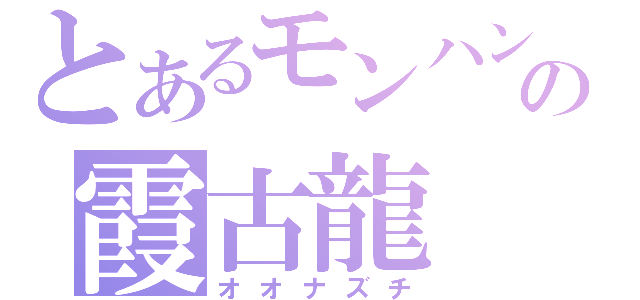 とあるモンハンの
霞古龍
オオナズチ